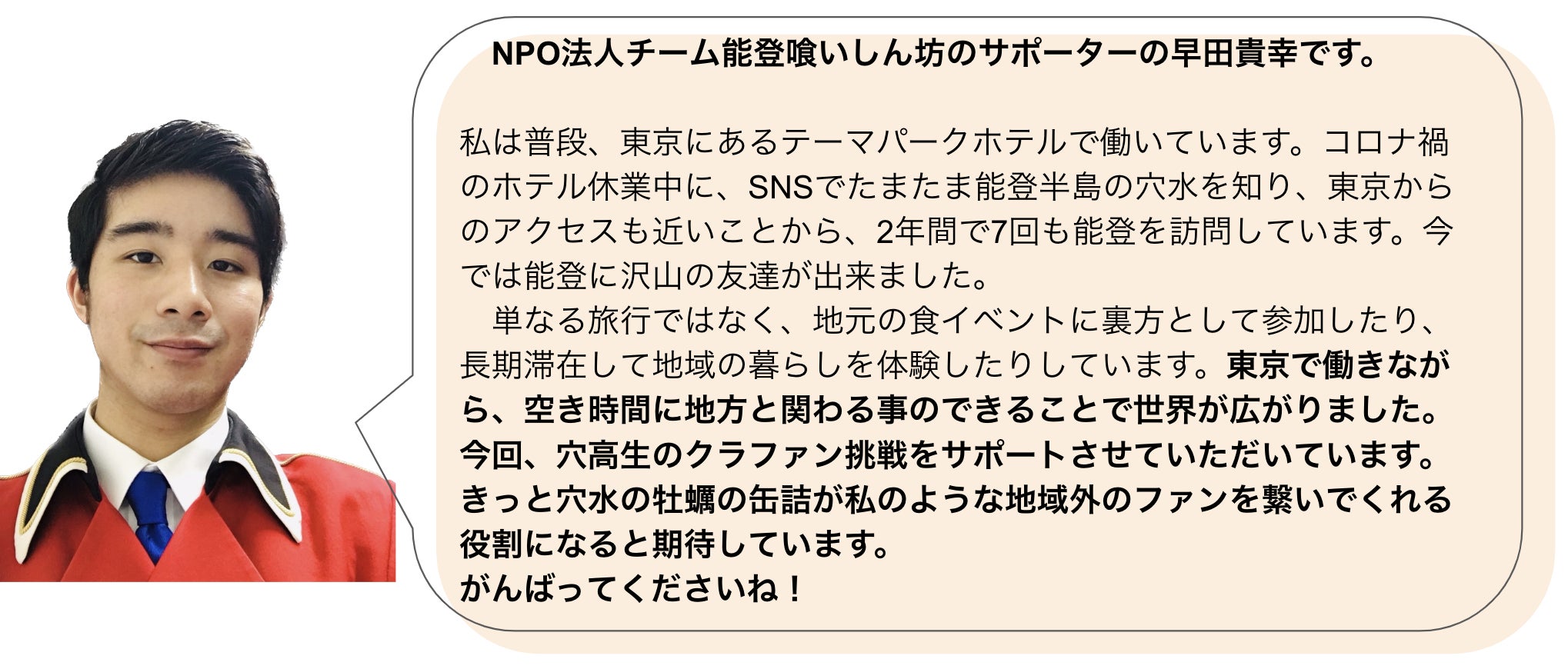 NPO法人チーム能登喰いしん坊のサポーターの早田貴幸です。

私は普段、東京にあるテーマパークホテルで働いています。コロナ禍のホテル休業中に、SNSでたまたま能登半島の穴水を知り、東京からのアクセスも近いことから、2年間で7回も能登を訪問しています。今では能登に沢山の友達が出来ました。

単なる旅行ではなく、地元の食イベントに裏方として参加したり、長期滞在して地域の暮らしを体験したりしています。東京で働きながら、空き時間に地方と関わる事のできることで世界が広がりました。
今回、穴高生のクラファン挑戦をサポートさせていただいています。
きっと穴水の牡蠣の缶詰が私のような地域外のファンを繋いでくれる役割になると期待しています。
がんばってくださいね！